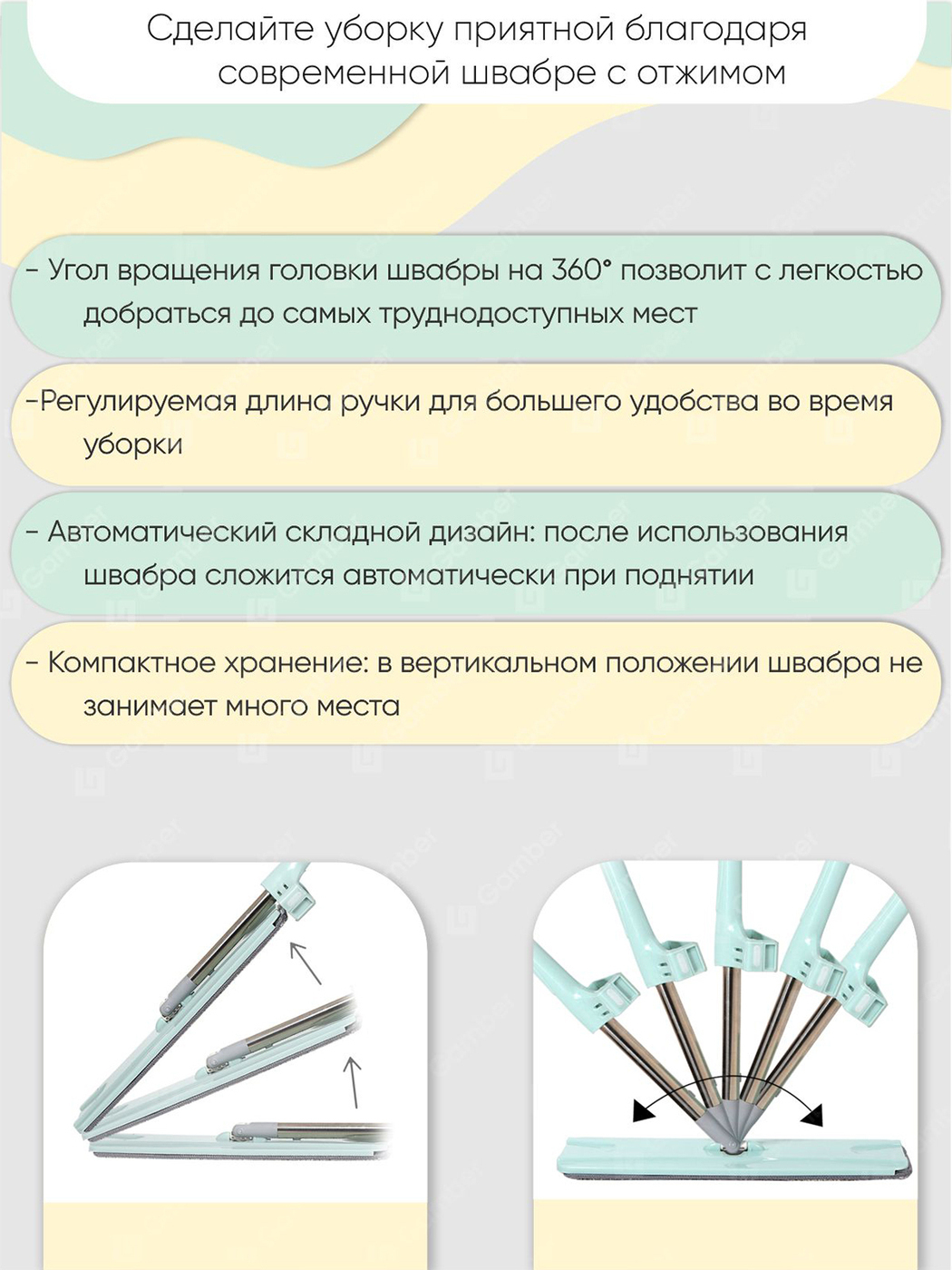 Сделайте уборку приятной благодаря современной швабре с отжимом

- Угол вращения головки швабры на 360° позволит с легкостью добраться до самых труднодоступных мест

-Регулируемая длина ручки для большего удобства во время уборки

- Автоматический складной дизайн: после использования швабра сложится автоматически при поднятии

- Компактное хранение: в вертикальном положении швабра не занимает много места